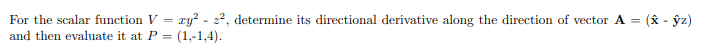 For the scalar function $V = xy^2 - z^2$, determine its directional derivative along the direction of vector $\mathbf{A} = (\hat{\mathbf{x}} - \hat{\mathbf{y}}z)$ and then evaluate it at $P = (1,-1,4)$.